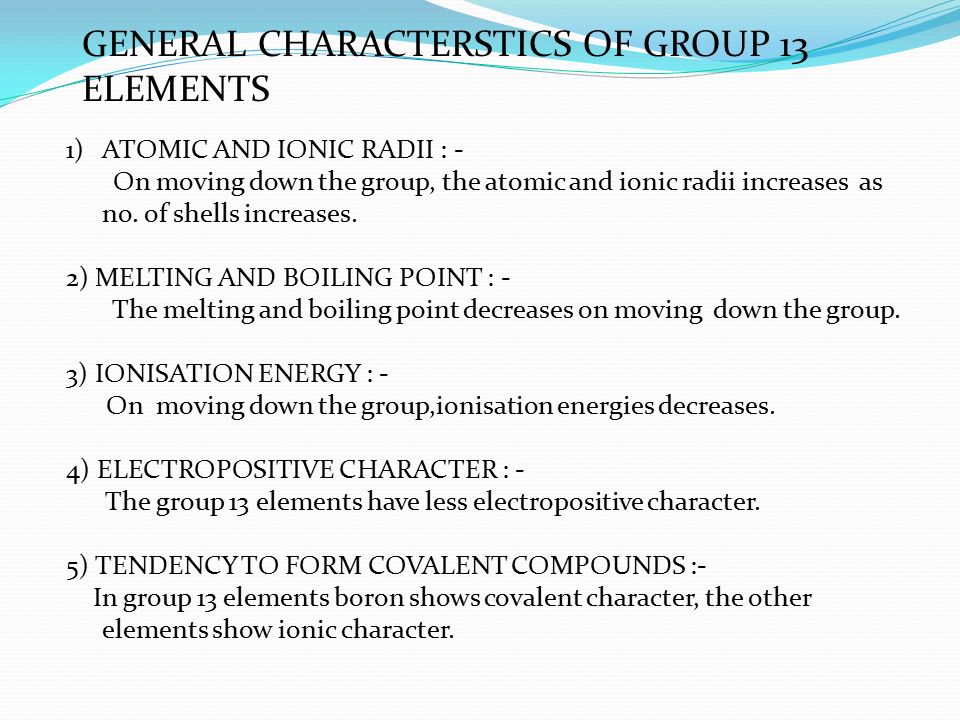 GENERAL CHARACTERSTICS OF GROUP 13 ELEMENTS

1) ATOMIC AND IONIC RADII : -
On moving down the group, the atomic and ionic radii increases as no. of shells increases.

2) MELTING AND BOILING POINT : -
The melting and boiling point decreases on moving down the group.

3) IONISATION ENERGY : -
On moving down the group,ionisation energies decreases.

4) ELECTROPOSITIVE CHARACTER : -
The group 13 elements have less electropositive character.

5) TENDENCY TO FORM COVALENT COMPOUNDS :-
In group 13 elements boron shows covalent character, the other elements show ionic character.